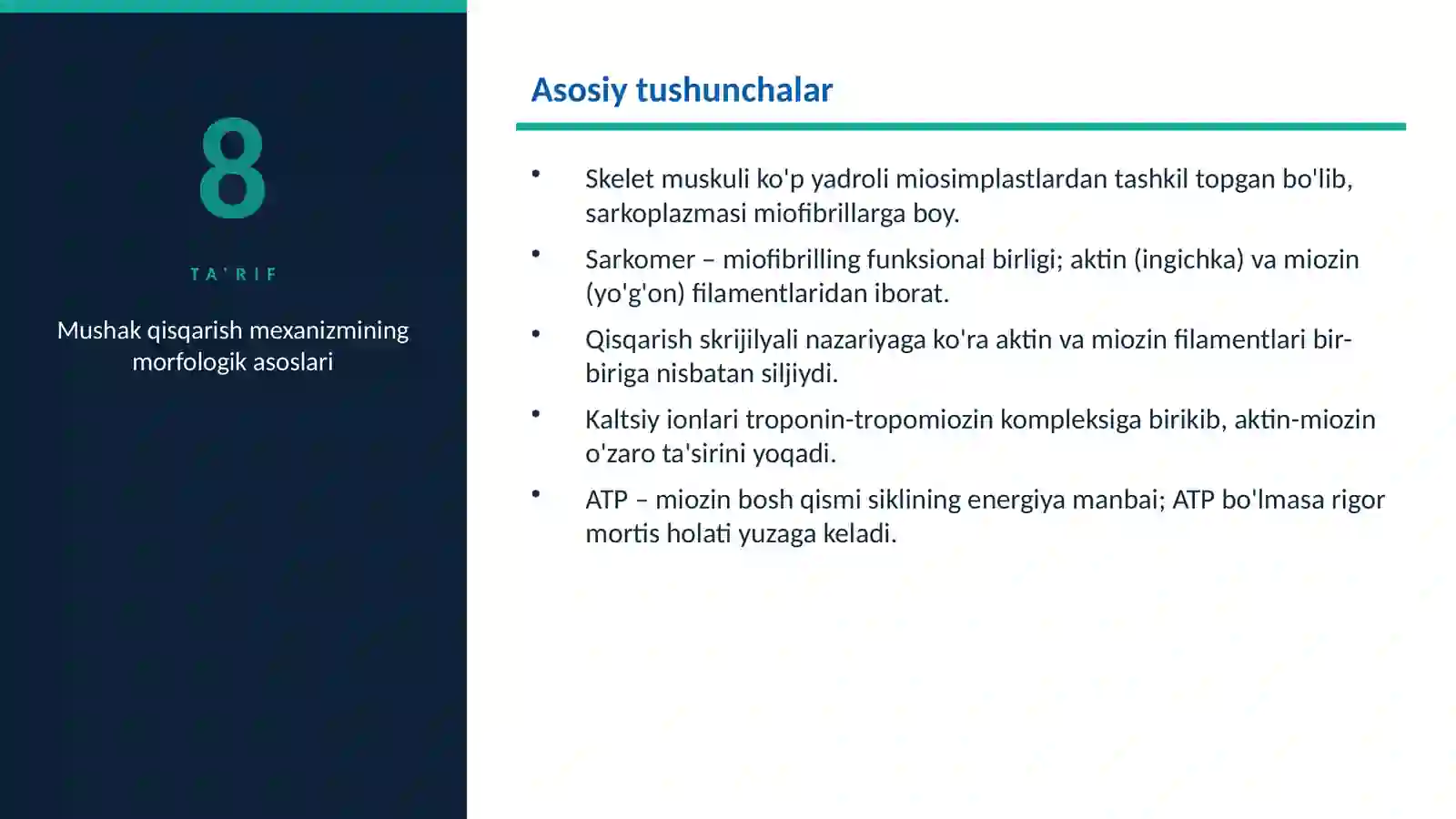 8

TA'RIF

Mushak qisqarish mexanizmining morfologik asoslari

Asosiy tushunchalar

• Skelet muskuli ko'p yadroli miosimplastlardan tashkil topgan bo'lib, sarkoplazmasi miofibrillarga boy.

• Sarkomer – miofibrilling funksional birligi; aktin (ingichka) va miozin (yo'g'on) filamentlaridan iborat.

• Qisqarish skrijilyali nazariyaga ko'ra aktin va miozin filamentlari bir-biriga nisbatan siljiydi.

• Kaltsiy ionlari troponin-tropomiozin kompleksiga birikib, aktin-miozin o'zaro ta'sirini yoqadi.

• ATP – miozin bosh qismi siklining energiya manbai; ATP bo'lmasa rigor mortis holati yuzaga keladi.